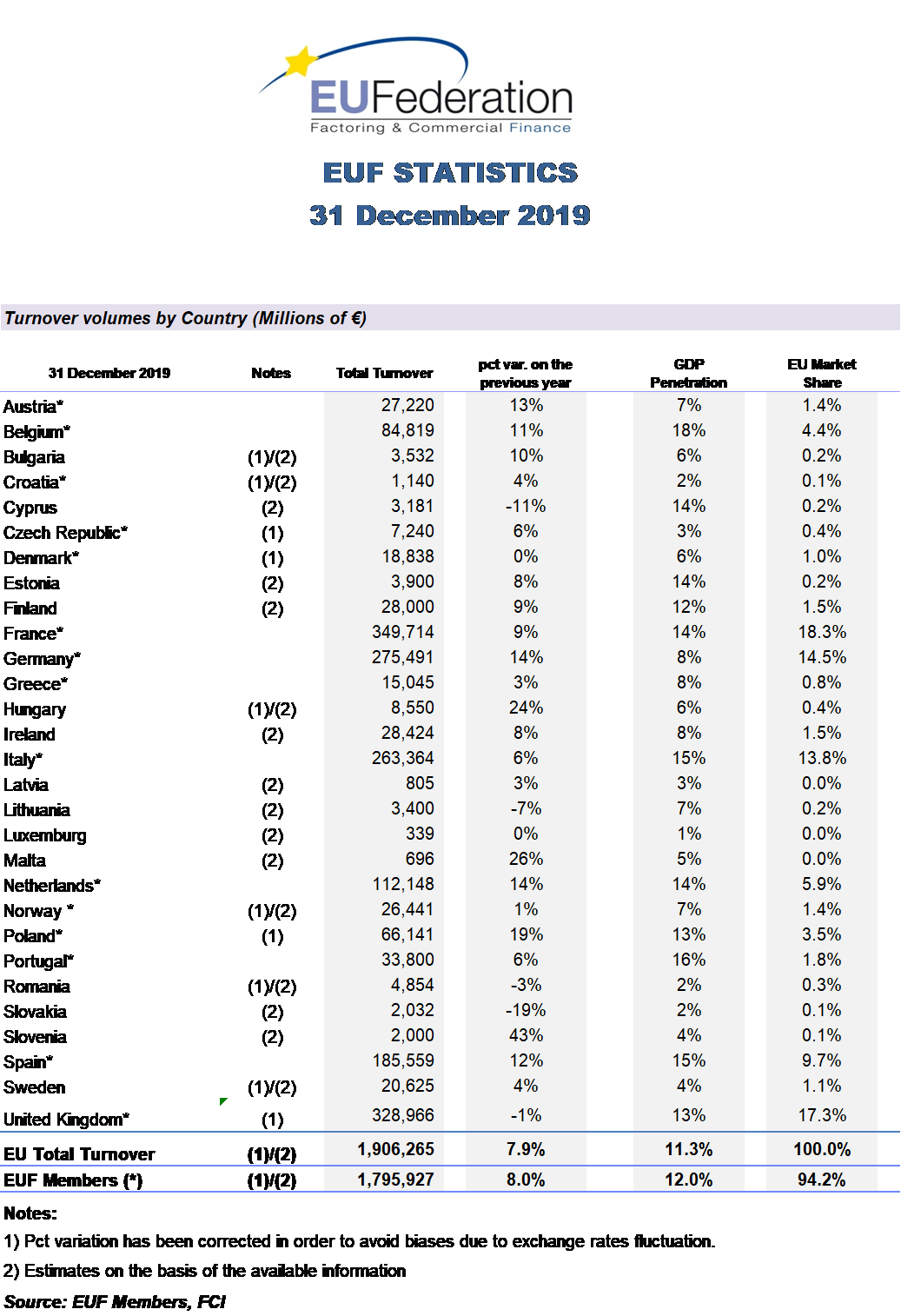 EUFederation
Factoring & Commercial Finance

EUF STATISTICS
31 December 2019

Turnover volumes by Country (Millions of €)

| 31 December 2019 | Notes | Total Turnover | pct var. on the previous year | GDP Penetration | EU Market Share |
|---|---|---|---|---|---|
| Austria* | | 27,220 | 13% | 7% | 1.4% |
| Belgium* | | 84,819 | 11% | 18% | 4.4% |
| Bulgaria | (1)/(2) | 3,532 | 10% | 6% | 0.2% |
| Croatia* | (1)/(2) | 1,140 | 4% | 2% | 0.1% |
| Cyprus | (2) | 3,181 | -11% | 14% | 0.2% |
| Czech Republic* | (1) | 7,240 | 6% | 3% | 0.4% |
| Denmark* | (1) | 18,838 | 0% | 6% | 1.0% |
| Estonia | (2) | 3,900 | 8% | 14% | 0.2% |
| Finland | (2) | 28,000 | 9% | 12% | 1.5% |
| France* | | 349,714 | 9% | 14% | 18.3% |
| Germany* | | 275,491 | 14% | 8% | 14.5% |
| Greece* | | 15,045 | 3% | 8% | 0.8% |
| Hungary | (1)/(2) | 8,550 | 24% | 6% | 0.4% |
| Ireland | (2) | 28,424 | 8% | 8% | 1.5% |
| Italy* | | 263,364 | 6% | 15% | 13.8% |
| Latvia | (2) | 805 | 3% | 3% | 0.0% |
| Lithuania | (2) | 3,400 | -7% | 7% | 0.2% |
| Luxemburg | (2) | 339 | 0% | 1% | 0.0% |
| Malta | (2) | 696 | 26% | 5% | 0.0% |
| Netherlands* | | 112,148 | 14% | 14% | 5.9% |
| Norway * | (1)/(2) | 26,441 | 1% | 7% | 1.4% |
| Poland* | (1) | 66,141 | 19% | 13% | 3.5% |
| Portugal* | | 33,800 | 6% | 16% | 1.8% |
| Romania | (1)/(2) | 4,854 | -3% | 2% | 0.3% |
| Slovakia | (2) | 2,032 | -19% | 2% | 0.1% |
| Slovenia | (2) | 2,000 | 43% | 4% | 0.1% |
| Spain* | | 185,559 | 12% | 15% | 9.7% |
| Sweden | (1)/(2) | 20,625 | 4% | 4% | 1.1% |
| United Kingdom* | (1) | 328,966 | -1% | 13% | 17.3% |
| EU Total Turnover | (1)/(2) | 1,906,265 | 7.9% | 11.3% | 100.0% |
| EUF Members (*) | (1)/(2) | 1,795,927 | 8.0% | 12.0% | 94.2% |

Notes:
1) Pct variation has been corrected in order to avoid biases due to exchange rates fluctuation.
2) Estimates on the basis of the available information
Source: EUF Members, FCI